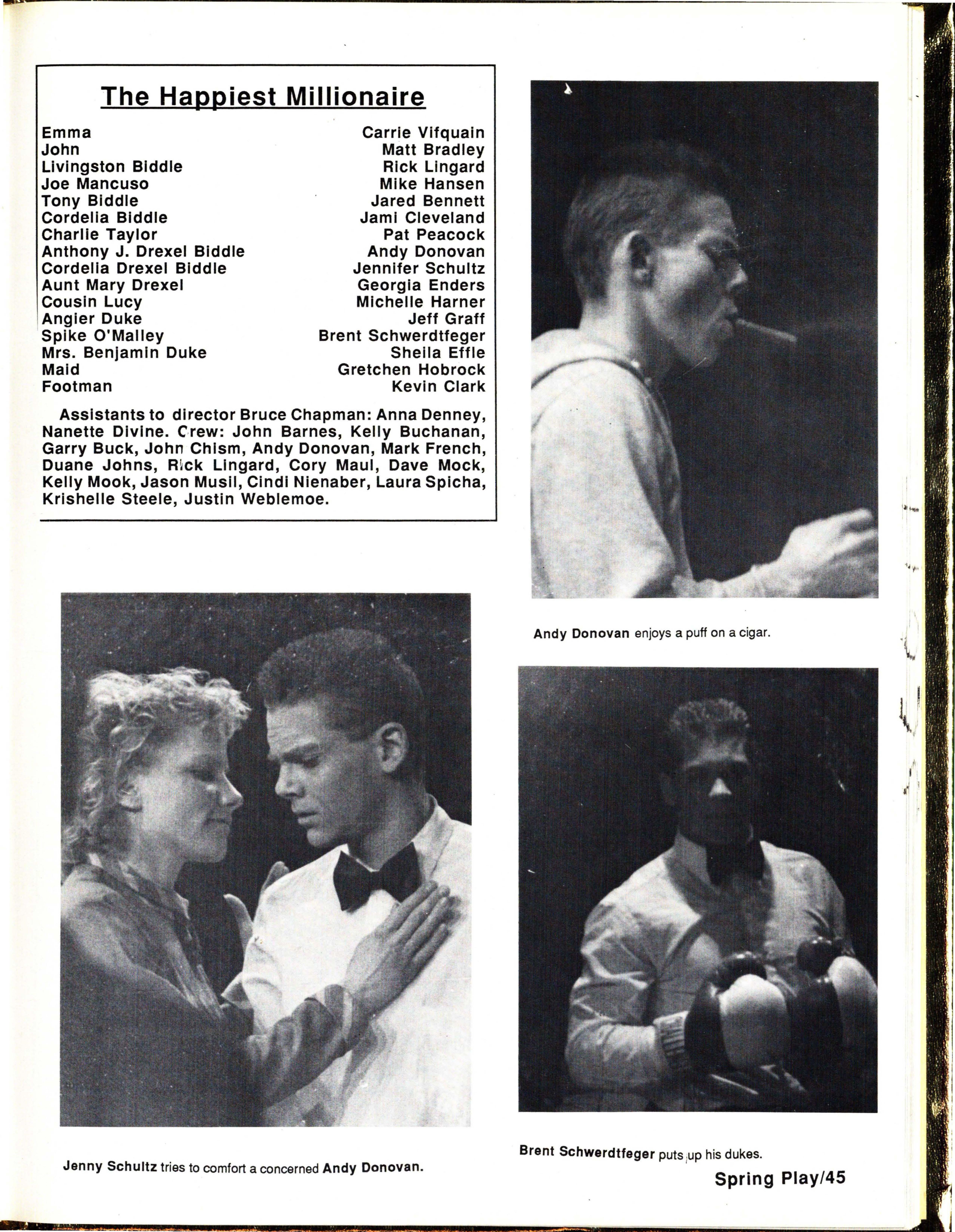 The Happiest Millionaire

| | |
|---|---|
| Emma | Carrie Vifquain |
| John | Matt Bradley |
| Livingston Biddle | Rick Lingard |
| Joe Mancuso | Mike Hansen |
| Tony Biddle | Jared Bennett |
| Cordelia Biddle | Jami Cleveland |
| Charlie Taylor | Pat Peacock |
| Anthony J. Drexel Biddle | Andy Donovan |
| Cordelia Drexel Biddle | Jennifer Schultz |
| Aunt Mary Drexel | Georgia Enders |
| Cousin Lucy | Michelle Harner |
| Angier Duke | Jeff Graff |
| Spike O'Malley | Brent Schwerdtfeger |
| Mrs. Benjamin Duke | Sheila Effle |
| Maid | Gretchen Hobrock |
| Footman | Kevin Clark |

Assistants to director Bruce Chapman: Anna Denney, Nanette Divine. Crew: John Barnes, Kelly Buchanan, Garry Buck, John Chism, Andy Donovan, Mark French, Duane Johns, Rick Lingard, Cory Maul, Dave Mock, Kelly Mook, Jason Musil, Cindi Nienaber, Laura Spicha, Krishelle Steele, Justin Weblemoe.

Andy Donovan enjoys a puff on a cigar.

Jenny Schultz tries to comfort a concerned Andy Donovan.

Brent Schwerdtfeger puts up his dukes.

Spring Play/45